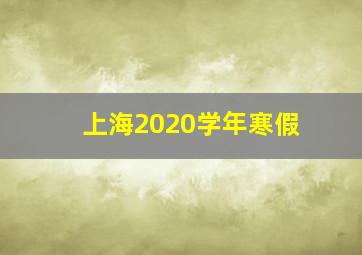 上海2020学年寒假